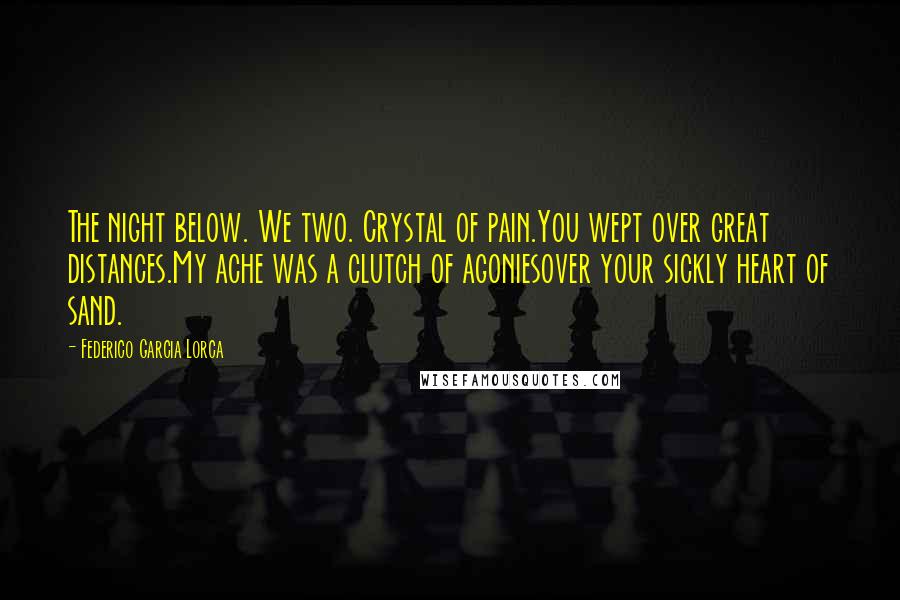 The night below. We two. Crystal of pain.You wept over great distances.My ache was a clutch of agoniesover your sickly heart of sand.

- Federico Garcia Lorca

WISEFAMOUSQUOTES.COM